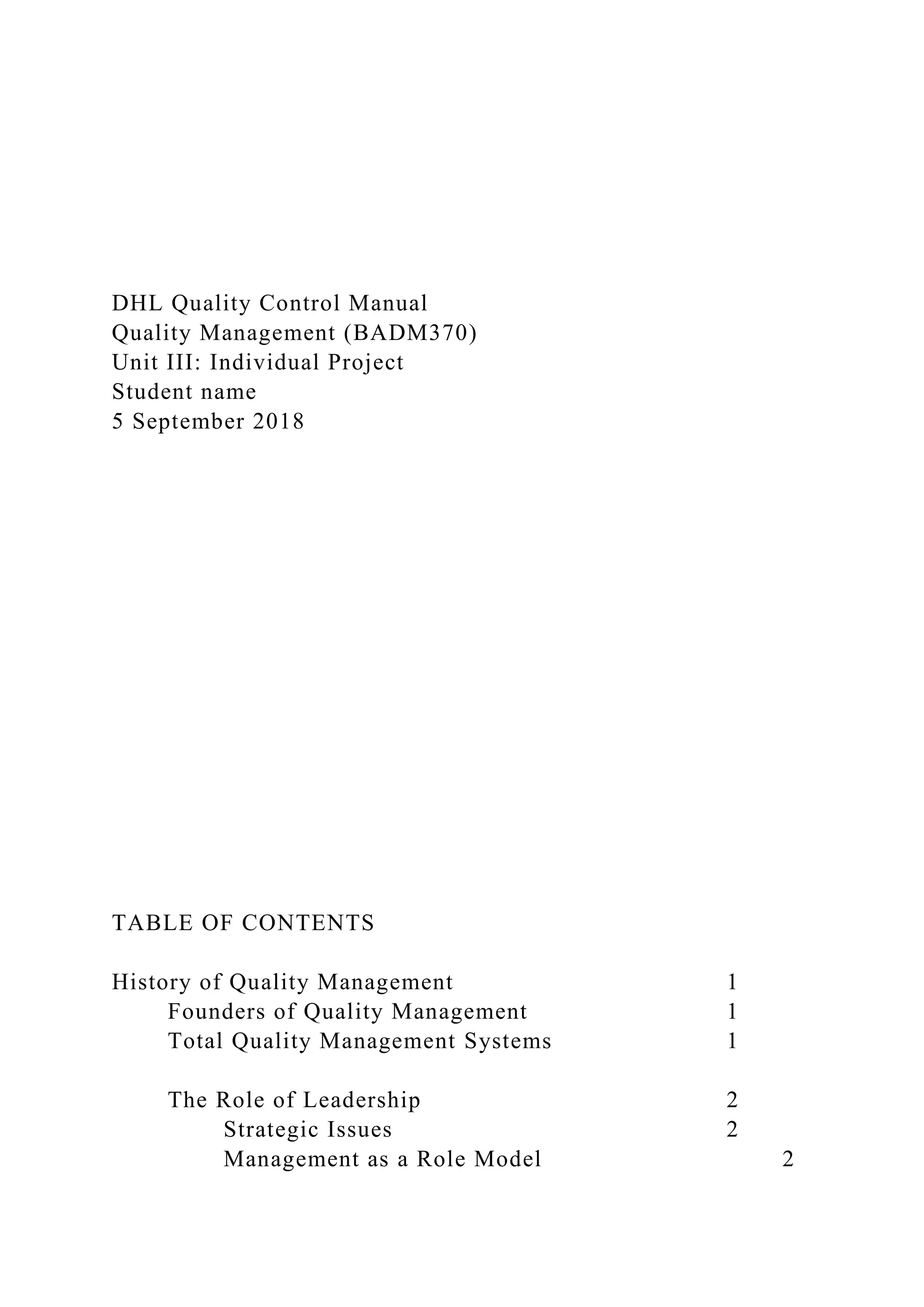 DHL Quality Control Manual
Quality Management (BADM370)
Unit III: Individual Project
Student name
5 September 2018

TABLE OF CONTENTS

History of Quality Management 1
Founders of Quality Management 1
Total Quality Management Systems 1

The Role of Leadership 2
Strategic Issues 2
Management as a Role Model 2